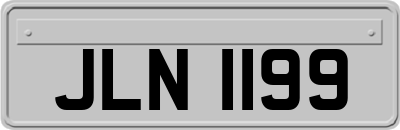 JLN 1199